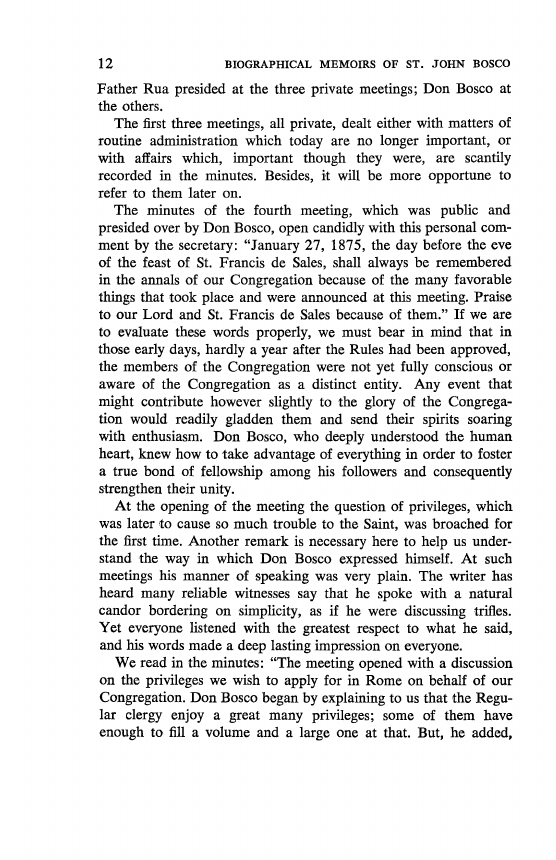 12 BIOGRAPHICAL MEMOIRS OF ST. JOHN BOSCO

Father Rua presided at the three private meetings; Don Bosco at the others.

The first three meetings, all private, dealt either with matters of routine administration which today are no longer important, or with affairs which, important though they were, are scantily recorded in the minutes. Besides, it will be more opportune to refer to them later on.

The minutes of the fourth meeting, which was public and presided over by Don Bosco, open candidly with this personal comment by the secretary: "January 27, 1875, the day before the eve of the feast of St. Francis de Sales, shall always be remembered in the annals of our Congregation because of the many favorable things that took place and were announced at this meeting. Praise to our Lord and St. Francis de Sales because of them." If we are to evaluate these words properly, we must bear in mind that in those early days, hardly a year after the Rules had been approved, the members of the Congregation were not yet fully conscious or aware of the Congregation as a distinct entity. Any event that might contribute however slightly to the glory of the Congregation would readily gladden them and send their spirits soaring with enthusiasm. Don Bosco, who deeply understood the human heart, knew how to take advantage of everything in order to foster a true bond of fellowship among his followers and consequently strengthen their unity.

At the opening of the meeting the question of privileges, which was later to cause so much trouble to the Saint, was broached for the first time. Another remark is necessary here to help us understand the way in which Don Bosco expressed himself. At such meetings his manner of speaking was very plain. The writer has heard many reliable witnesses say that he spoke with a natural candor bordering on simplicity, as if he were discussing trifles. Yet everyone listened with the greatest respect to what he said, and his words made a deep lasting impression on everyone.

We read in the minutes: "The meeting opened with a discussion on the privileges we wish to apply for in Rome on behalf of our Congregation. Don Bosco began by explaining to us that the Regular clergy enjoy a great many privileges; some of them have enough to fill a volume and a large one at that. But, he added,